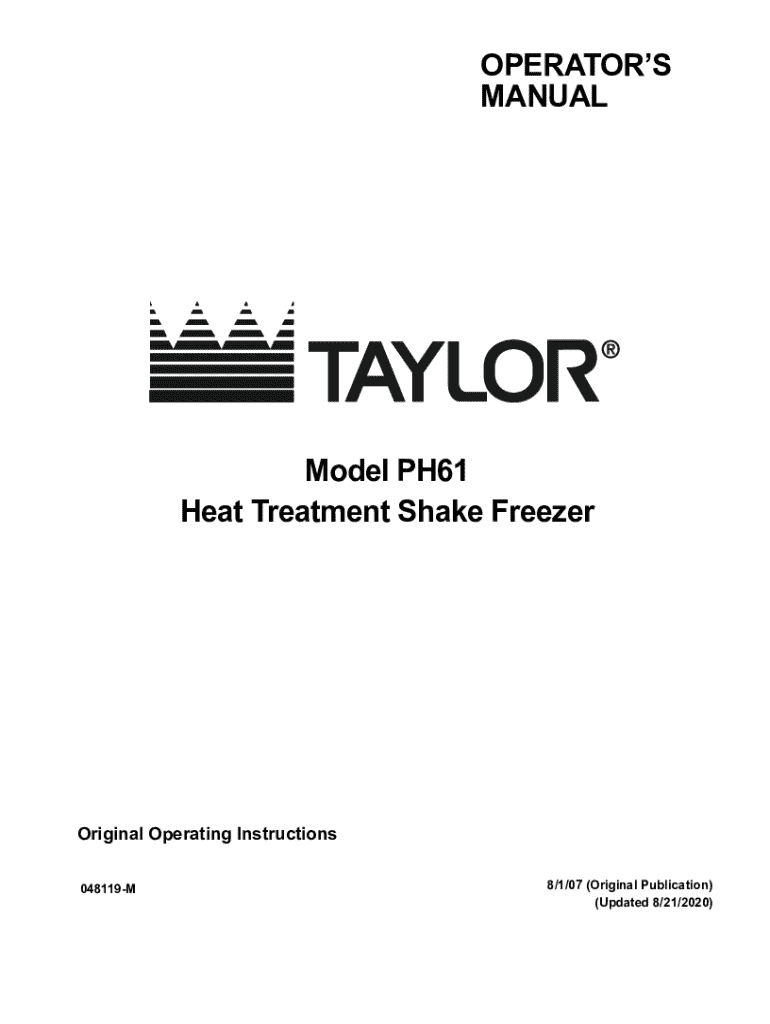 OPERATOR'S
MANUAL

TAYLOR®

Model PH61
Heat Treatment Shake Freezer

Original Operating Instructions

048119-M

8/1/07 (Original Publication)
(Updated 8/21/2020)